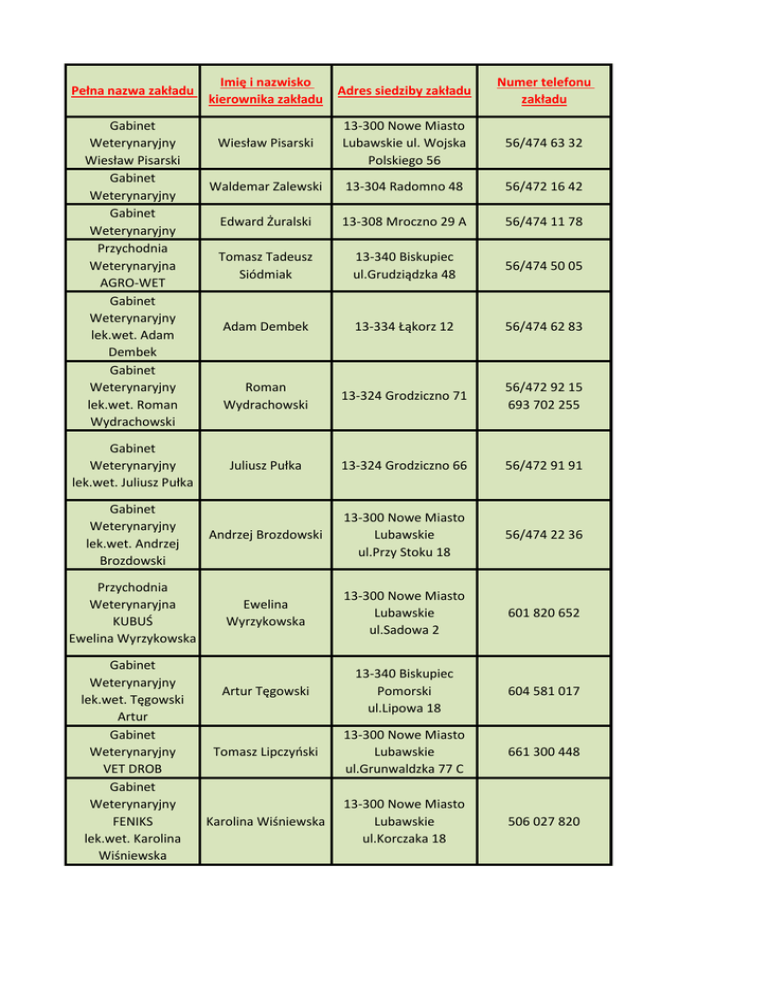 | Pełna nazwa zakładu | Imię i nazwisko kierownika zakładu | Adres siedziby zakładu | Numer telefonu zakładu |
|---|---|---|---|
| Gabinet Weterynaryjny Wiesław Pisarski | Wiesław Pisarski | 13-300 Nowe Miasto Lubawskie ul. Wojska Polskiego 56 | 56/474 63 32 |
| Gabinet Weterynaryjny | Waldemar Zalewski | 13-304 Radomno 48 | 56/472 16 42 |
| Gabinet Weterynaryjny | Edward Żuralski | 13-308 Mroczno 29 A | 56/474 11 78 |
| Przychodnia Weterynaryjna AGRO-WET | Tomasz Tadeusz Siódmiak | 13-340 Biskupiec ul.Grudziądzka 48 | 56/474 50 05 |
| Gabinet Weterynaryjny lek.wet. Adam Dembek | Adam Dembek | 13-334 Łąkorz 12 | 56/474 62 83 |
| Gabinet Weterynaryjny lek.wet. Roman Wydrachowski | Roman Wydrachowski | 13-324 Grodziczno 71 | 56/472 92 15 693 702 255 |
| Gabinet Weterynaryjny lek.wet. Juliusz Pułka | Juliusz Pułka | 13-324 Grodziczno 66 | 56/472 91 91 |
| Gabinet Weterynaryjny lek.wet. Andrzej Brozdowski | Andrzej Brozdowski | 13-300 Nowe Miasto Lubawskie ul.Przy Stoku 18 | 56/474 22 36 |
| Przychodnia Weterynaryjna KUBUŚ Ewelina Wyrzykowska | Ewelina Wyrzykowska | 13-300 Nowe Miasto Lubawskie ul.Sadowa 2 | 601 820 652 |
| Gabinet Weterynaryjny lek.wet. Tęgowski Artur | Artur Tęgowski | 13-340 Biskupiec Pomorski ul.Lipowa 18 | 604 581 017 |
| Gabinet Weterynaryjny VET DROB | Tomasz Lipczyński | 13-300 Nowe Miasto Lubawskie ul.Grunwaldzka 77 C | 661 300 448 |
| Gabinet Weterynaryjny FENIKS lek.wet. Karolina Wiśniewska | Karolina Wiśniewska | 13-300 Nowe Miasto Lubawskie ul.Korczaka 18 | 506 027 820 |